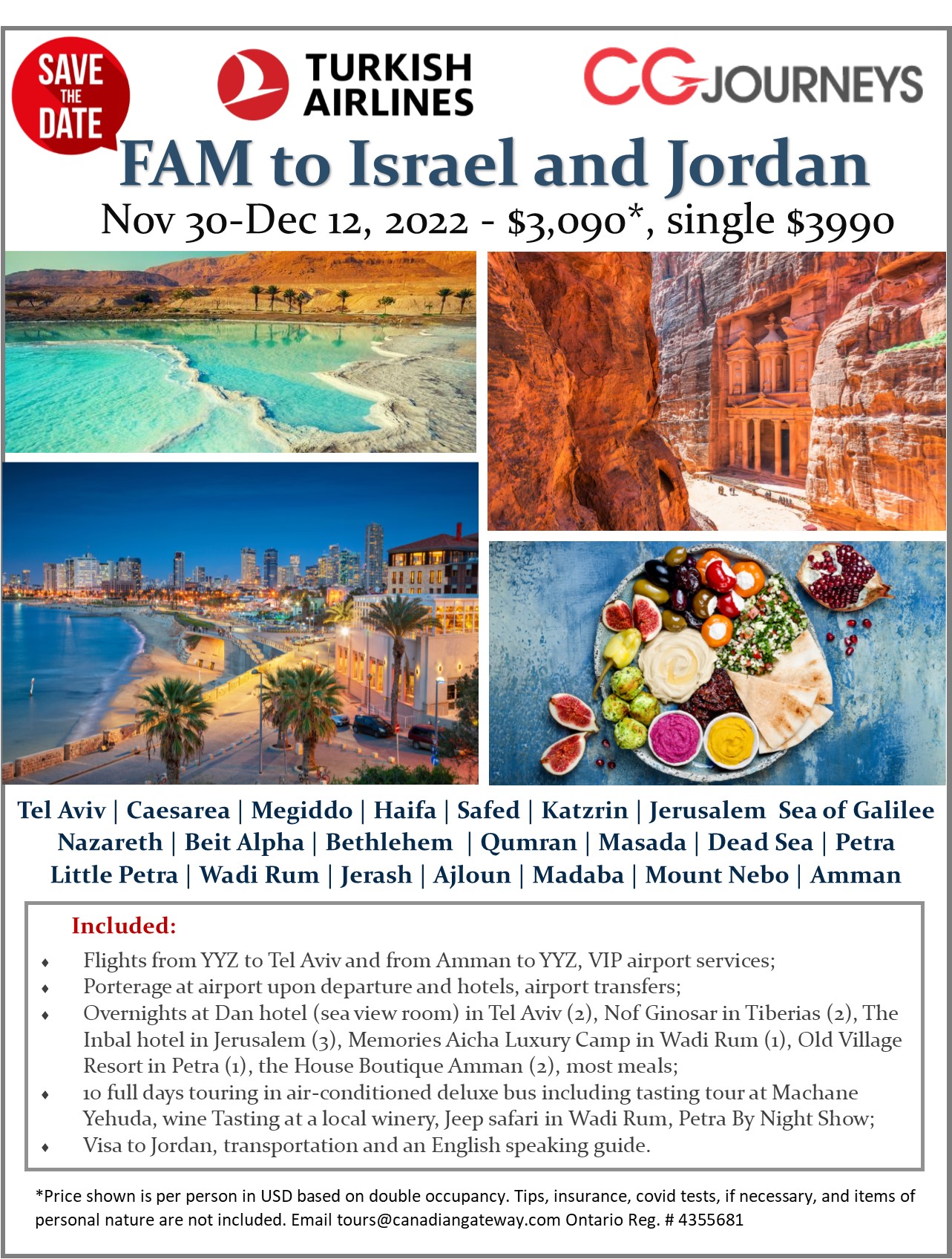 SAVE THE DATE

TURKISH AIRLINES

CG JOURNEYS

FAM to Israel and Jordan

Nov 30-Dec 12, 2022 - $3,090*, single $3990

Tel Aviv | Caesarea | Megiddo | Haifa | Safed | Katzrin | Jerusalem Sea of Galilee Nazareth | Beit Alpha | Bethlehem | Qumran | Masada | Dead Sea | Petra Little Petra | Wadi Rum | Jerash | Ajloun | Madaba | Mount Nebo | Amman

Included:

• Flights from YYZ to Tel Aviv and from Amman to YYZ, VIP airport services;
• Porterage at airport upon departure and hotels, airport transfers;
• Overnights at Dan hotel (sea view room) in Tel Aviv (2), Nof Ginosar in Tiberias (2), The Inbal hotel in Jerusalem (3), Memories Aicha Luxury Camp in Wadi Rum (1), Old Village Resort in Petra (1), the House Boutique Amman (2), most meals;
• 10 full days touring in air-conditioned deluxe bus including tasting tour at Machane Yehuda, wine Tasting at a local winery, Jeep safari in Wadi Rum, Petra By Night Show;
• Visa to Jordan, transportation and an English speaking guide.

*Price shown is per person in USD based on double occupancy. Tips, insurance, covid tests, if necessary, and items of personal nature are not included. Email tours@canadiangateway.com Ontario Reg. # 4355681